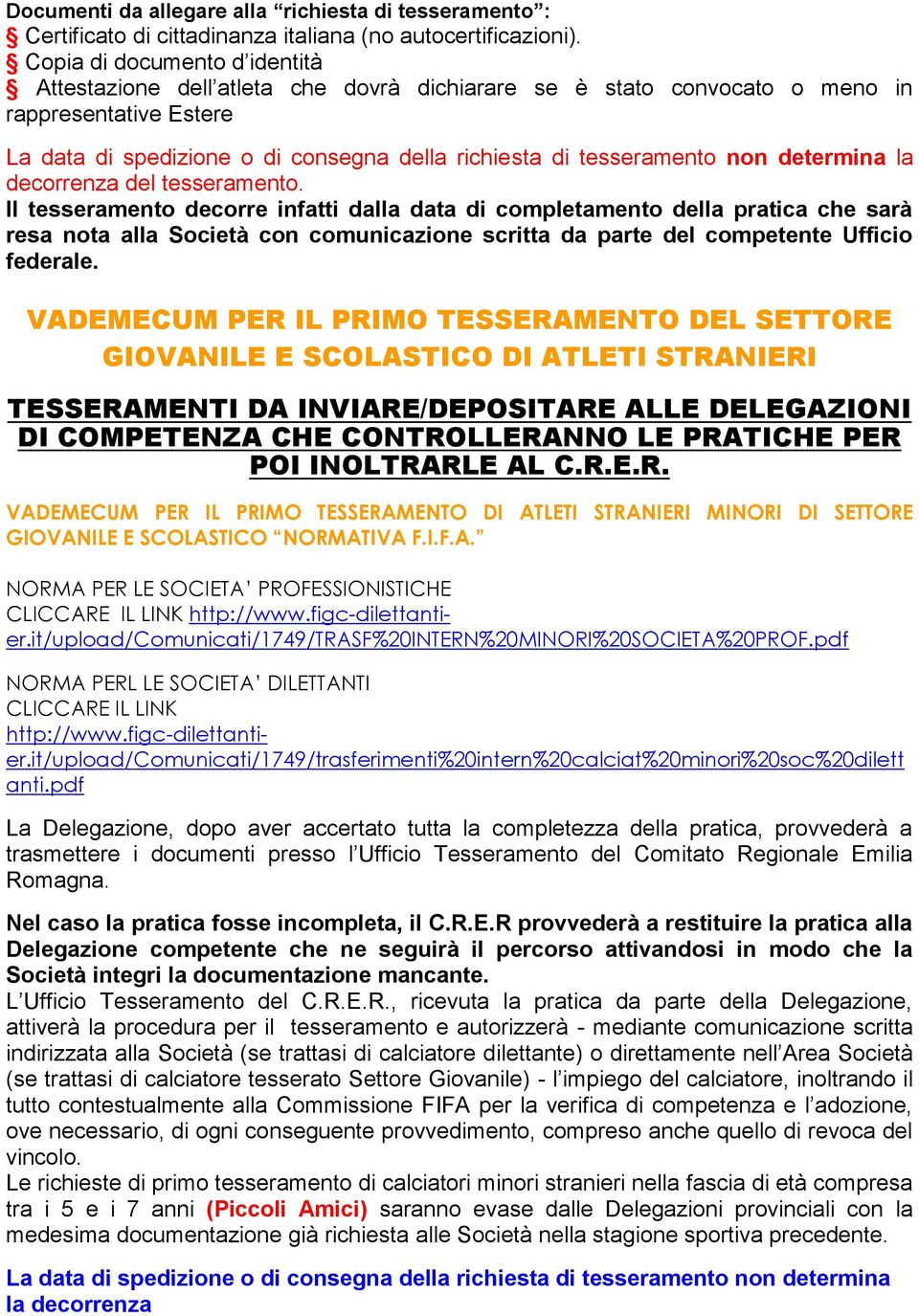 Documenti da allegare alla “richiesta di tesseramento”:
§ Certificato di cittadinanza italiana (no autocertificazioni).
§ Copia di documento d’identità
§ Attestazione dell’atleta che dovrà dichiarare se è stato convocato o meno in rappresentative Estere

La data di spedizione o di consegna della richiesta di tesseramento non determina la decorrenza del tesseramento.
Il tesseramento decorre infatti dalla data di completamento della pratica che sarà resa nota alla Società con comunicazione scritta da parte del competente Ufficio federale.

VADEMECUM PER IL PRIMO TESSERAMENTO DEL SETTORE GIOVANILE E SCOLASTICO DI ATLETI STRANIERI

TESSERAMENTI DA INVIARE/DEPOSITARE ALLE DELEGAZIONI DI COMPETENZA CHE CONTROLLERANNO LE PRATICHE PER POI INOLTRARLE AL C.R.E.R.

VADEMECUM PER IL PRIMO TESSERAMENTO DI ATLETI STRANIERI MINORI DI SETTORE GIOVANILE E SCOLASTICO “NORMATIVA F.I.F.A.”

NORMA PER LE SOCIETA’ PROFESSIONISTICHE
CLICCARE IL LINK http://www.figc-dilettanti-er.it/upload/Comunicati/1749/TRASF%20INTERN%20MINORI%20SOCIETA%20PROF.pdf

NORMA PERL LE SOCIETA’ DILETTANTI
CLICCARE IL LINK
http://www.figc-dilettanti-er.it/upload/Comunicati/1749/trasferimenti%20intern%20calciat%20minori%20soc%20dilettanti.pdf

La Delegazione, dopo aver accertato tutta la completezza della pratica, provvederà a trasmettere i documenti presso l’Ufficio Tesseramento del Comitato Regionale Emilia Romagna.

Nel caso la pratica fosse incompleta, il C.R.E.R provvederà a restituire la pratica alla Delegazione competente che ne seguirà il percorso attivandosi in modo che la Società integri la documentazione mancante.
L’Ufficio Tesseramento del C.R.E.R., ricevuta la pratica da parte della Delegazione, attiverà la procedura per il tesseramento e autorizzerà - mediante comunicazione scritta indirizzata alla Società (se trattasi di calciatore dilettante) o direttamente nell’Area Società (se trattasi di calciatore tesserato Settore Giovanile) - l’impiego del calciatore, inoltrando il tutto contestualmente alla Commissione FIFA per la verifica di competenza e l’adozione, ove necessario, di ogni conseguente provvedimento, compreso anche quello di revoca del vincolo.
Le richieste di primo tesseramento di calciatori minori stranieri nella fascia di età compresa tra i 5 e i 7 anni (Piccoli Amici) saranno evase dalle Delegazioni provinciali con la medesima documentazione già richiesta alle Società nella stagione sportiva precedente.

La data di spedizione o di consegna della richiesta di tesseramento non determina la decorrenza